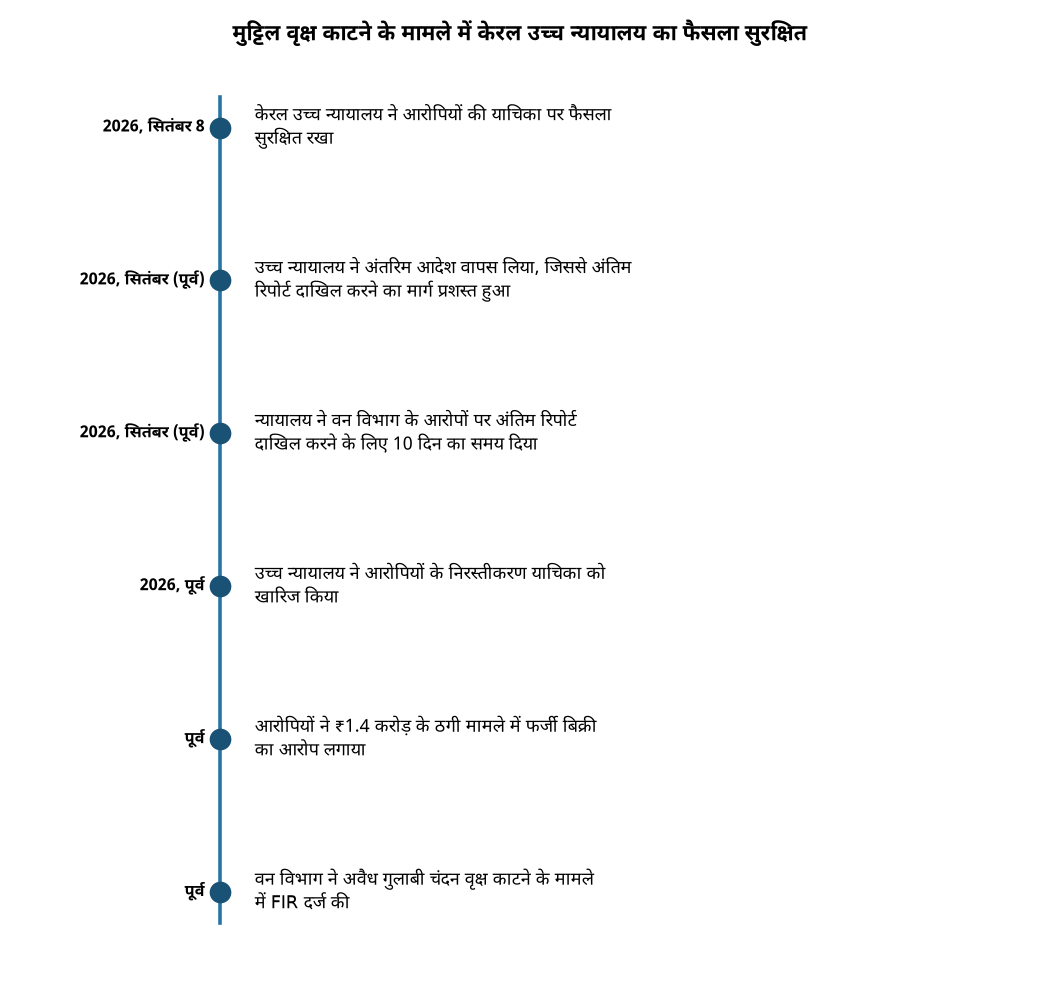 मुट्टिल वृक्ष काटने के मामले में केरल उच्च न्यायालय का फैसला सुरक्षित

2026, सितंबर 8
केरल उच्च न्यायालय ने आरोपियों की याचिका पर फैसला सुरक्षित रखा

2026, सितंबर (पूर्व)
उच्च न्यायालय ने अंतरिम आदेश वापस लिया, जिससे अंतिम रिपोर्ट दाखिल करने का मार्ग प्रशस्त हुआ

2026, सितंबर (पूर्व)
न्यायालय ने वन विभाग के आरोपों पर अंतिम रिपोर्ट दाखिल करने के लिए 10 दिन का समय दिया

2026, पूर्व
उच्च न्यायालय ने आरोपियों के निरस्तीकरण याचिका को खारिज किया

पूर्व
आरोपियों ने ₹1.4 करोड़ के ठगी मामले में फर्जी बिक्री का आरोप लगाया

पूर्व
वन विभाग ने अवैध गुलाबी चंदन वृक्ष काटने के मामले में FIR दर्ज की